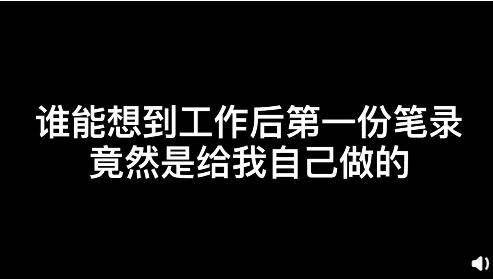 谁能想到工作后第一份笔录
竟然是给我自己做的